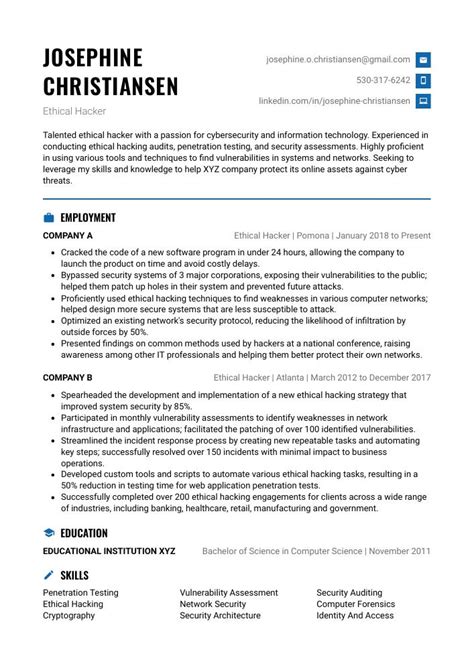 JOSEPHINE CHRISTIANSEN

Ethical Hacker

josephine.o.christiansen@gmail.com

530-317-6242

linkedin.com/in/josephine-christiansen

Talented ethical hacker with a passion for cybersecurity and information technology. Experienced in conducting ethical hacking audits, penetration testing, and security assessments. Highly proficient in using various tools and techniques to find vulnerabilities in systems and networks. Seeking to leverage my skills and knowledge to help XYZ company protect its online assets against cyber threats.

EMPLOYMENT

COMPANY A

Ethical Hacker | Pomona | January 2018 to Present

- Cracked the code of a new software program in under 24 hours, allowing the company to launch the product on time and avoid costly delays.
- Bypassed security systems of 3 major corporations, exposing their vulnerabilities to the public; helped them patch up holes in their system and prevented future attacks.
- Proficiently used ethical hacking techniques to find weaknesses in various computer networks; helped design more secure systems that are less susceptible to attack.
- Optimized an existing network's security protocol, reducing the likelihood of infiltration by outside forces by 50%.
- Presented findings on common methods used by hackers at a national conference, raising awareness among other IT professionals and helping them better protect their own networks.

COMPANY B

Ethical Hacker | Atlanta | March 2012 to December 2017

- Spearheaded the development and implementation of a new ethical hacking strategy that improved system security by 85%.
- Participated in monthly vulnerability assessments to identify weaknesses in network infrastructure and applications; facilitated the patching of over 100 identified vulnerabilities.
- Streamlined the incident response process by creating new repeatable tasks and automating key steps; successfully resolved over 150 incidents with minimal impact to business operations.
- Developed custom tools and scripts to automate various ethical hacking tasks, resulting in a 50% reduction in testing time for web application penetration tests.
- Successfully completed over 200 ethical hacking engagements for clients across a wide range of industries, including banking, healthcare, retail, manufacturing and government.

EDUCATION

EDUCATIONAL INSTITUTION XYZ

Bachelor of Science in Computer Science | November 2011

SKILLS

Penetration Testing
Ethical Hacking
Cryptography

Vulnerability Assessment
Network Security
Security Architecture

Security Auditing
Computer Forensics
Identity And Access